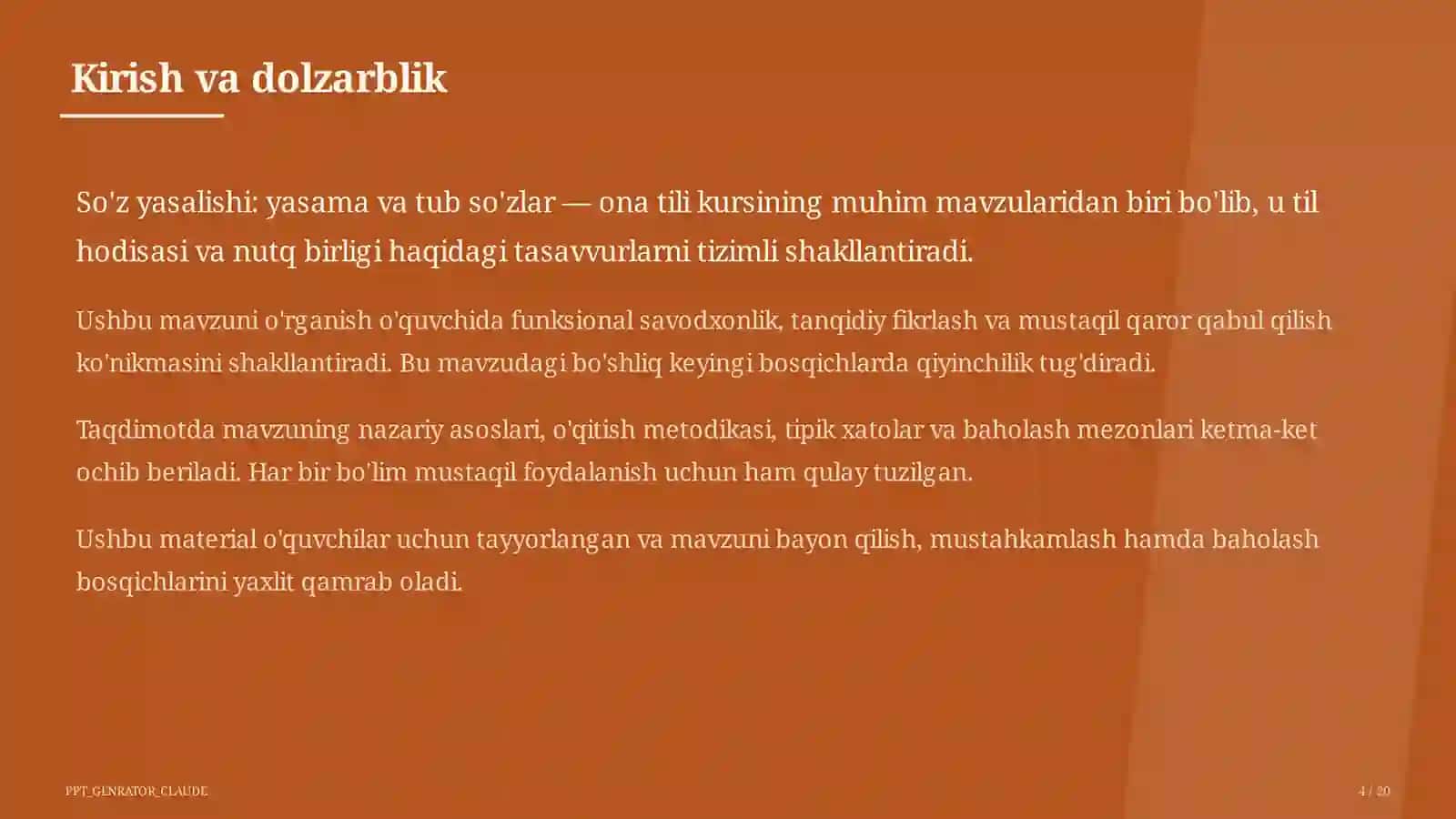 Kirish va dolzarblik

So'z yasalishi: yasama va tub so'zlar — ona tili kursining muhim mavzularidan biri bo'lib, u til hodisasi va nutq birligi haqidagi tasavvurlarni tizimli shakllantiradi.

Ushbu mavzuni o'rganish o'quvchida funksional savodxonlik, tanqidiy fikrlash va mustaqil qaror qabul qilish ko'nikmasini shakllantiradi. Bu mavzudagi bo'shliq keyingi bosqichlarda qiyinchilik tug'diradi.

Taqdimotda mavzuning nazariy asoslari, o'qitish metodikasi, tipik xatolar va baholash mezonlari ketma-ket ochib beriladi. Har bir bo'lim mustaqil foydalanish uchun ham qulay tuzilgan.

Ushbu material o'quvchilar uchun tayyorlangan va mavzuni bayon qilish, mustahkamlash hamda baholash bosqichlarini yaxlit qamrab oladi.

PPT_GENRATOR_CLAUDE

4 / 20